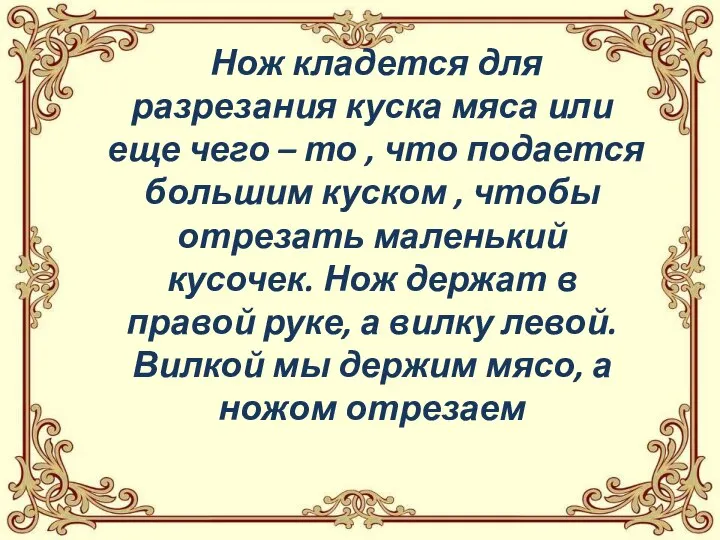 Нож кладется для разрезания куска мяса или еще чего – то , что подается большим куском , чтобы отрезать маленький кусочек. Нож держат в правой руке, а вилку левой. Вилкой мы держим мясо, а ножом отрезаем